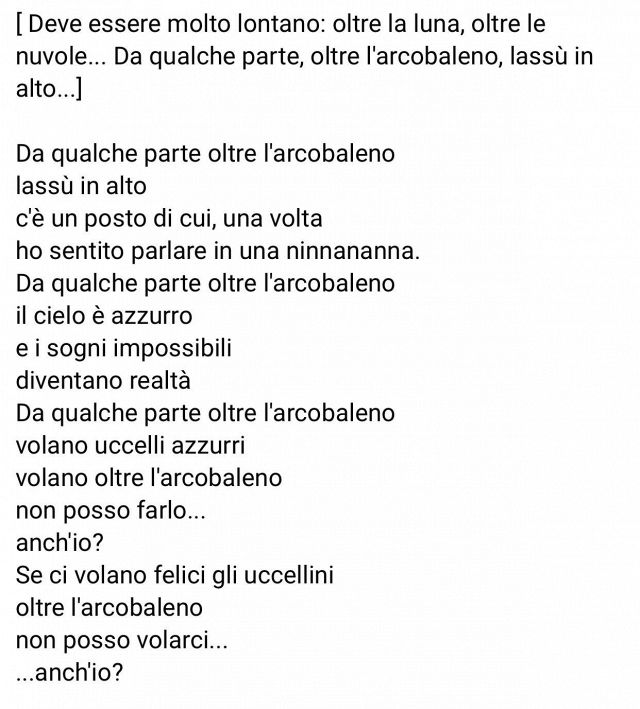 [ Deve essere molto lontano: oltre la luna, oltre le nuvole... Da qualche parte, oltre l'arcobaleno, lassù in alto...]

Da qualche parte oltre l'arcobaleno
lassù in alto
c'è un posto di cui, una volta
ho sentito parlare in una ninnananna.
Da qualche parte oltre l'arcobaleno
il cielo è azzurro
e i sogni impossibili
diventano realtà
Da qualche parte oltre l'arcobaleno
volano uccelli azzurri
volano oltre l'arcobaleno
non posso farlo...
anch'io?
Se ci volano felici gli uccellini
oltre l'arcobaleno
non posso volarci...
...anch'io?